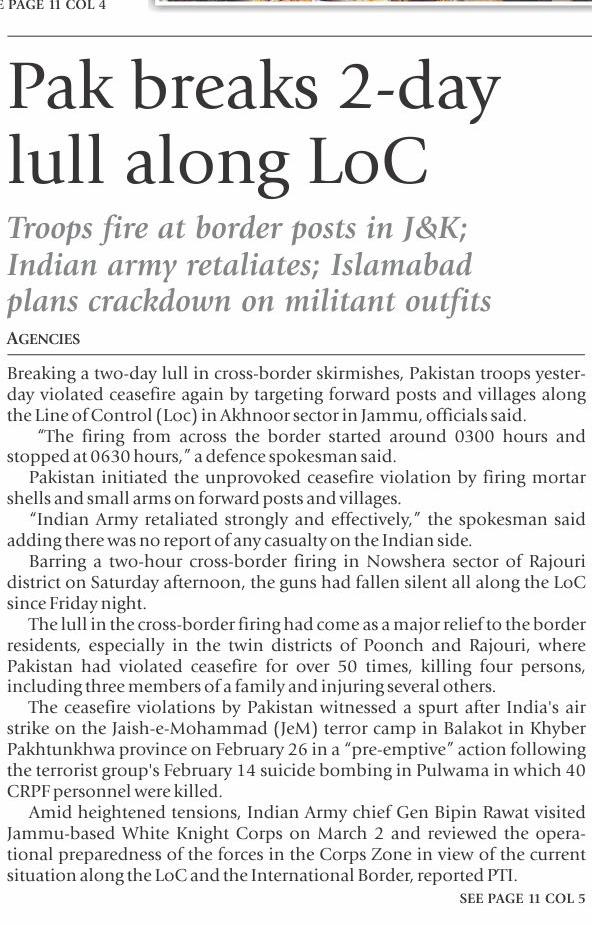 E PAGE 11 COL 4

Pak breaks 2-day lull along LoC

Troops fire at border posts in J&K; Indian army retaliates; Islamabad plans crackdown on militant outfits

AGENCIES

Breaking a two-day lull in cross-border skirmishes, Pakistan troops yesterday violated ceasefire again by targeting forward posts and villages along the Line of Control (Loc) in Akhnoor sector in Jammu, officials said.

"The firing from across the border started around 0300 hours and stopped at 0630 hours," a defence spokesman said.

Pakistan initiated the unprovoked ceasefire violation by firing mortar shells and small arms on forward posts and villages.

"Indian Army retaliated strongly and effectively," the spokesman said adding there was no report of any casualty on the Indian side.

Barring a two-hour cross-border firing in Nowshera sector of Rajouri district on Saturday afternoon, the guns had fallen silent all along the LoC since Friday night.

The lull in the cross-border firing had come as a major relief to the border residents, especially in the twin districts of Poonch and Rajouri, where Pakistan had violated ceasefire for over 50 times, killing four persons, including three members of a family and injuring several others.

The ceasefire violations by Pakistan witnessed a spurt after India's air strike on the Jaish-e-Mohammad (JeM) terror camp in Balakot in Khyber Pakhtunkhwa province on February 26 in a "pre-emptive" action following the terrorist group's February 14 suicide bombing in Pulwama in which 40 CRPF personnel were killed.

Amid heightened tensions, Indian Army chief Gen Bipin Rawat visited Jammu-based White Knight Corps on March 2 and reviewed the operational preparedness of the forces in the Corps Zone in view of the current situation along the LoC and the International Border, reported PTI.

SEE PAGE 11 COL 5